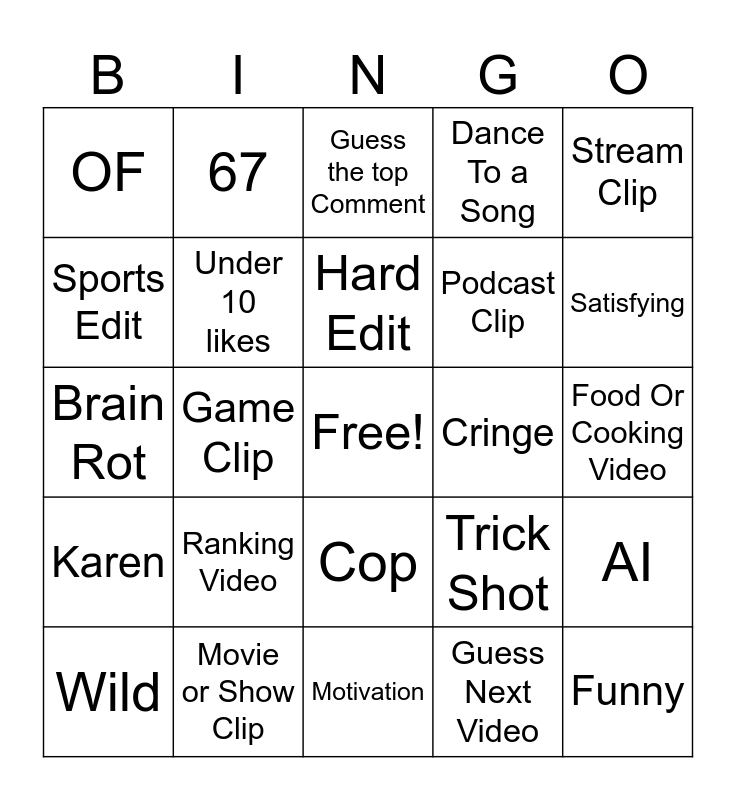 | B | I | N | G | O |
|---|---|---|---|---|
| OF | 67 | Guess the top Comment | Dance To a Song | Stream Clip |
| Sports Edit | Under 10 likes | Hard Edit | Podcast Clip | Satisfying |
| Brain Rot | Game Clip | Free! | Cringe | Food Or Cooking Video |
| Karen | Ranking Video | Cop | Trick Shot | AI |
| Wild | Movie or Show Clip | Motivation | Guess Next Video | Funny |